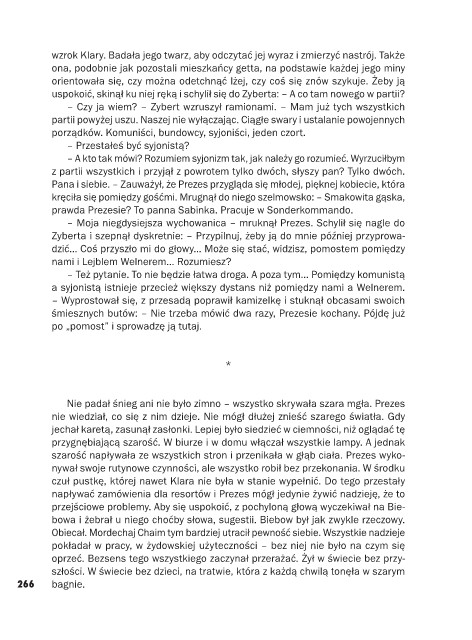 wzrok Klary. Badała jego twarz, aby odczytać jej wyraz i zmierzyć nastrój. Także ona, podobnie jak pozostali mieszkańcy getta, na podstawie każdej jego miny orientowała się, czy można odetchnąć lżej, czy coś się znów szykuje. Żeby ją uspokoić, skinął ku niej ręką i schylił się do Zyberta: – A co tam nowego w partii?

– Czy ja wiem? – Zybert wzruszył ramionami. – Mam już tych wszystkich partii powyżej uszu. Naszej nie wyłączając. Ciągłe swary i ustalanie powojennych porządków. Komuniści, bundowcy, syjoniści, jeden czort.

– Przestałeś być syjonistą?

– A kto tak mówi? Rozumiem syjonizm tak, jak należy go rozumieć. Wyrzuciłbym z partii wszystkich i przyjął z powrotem tylko dwóch, słyszy pan? Tylko dwóch. Pana i siebie. – Zauważył, że Prezes przygląda się młodej, pięknej kobiecie, która kręciła się pomiędzy gośćmi. Mrugnął do niego szelmowsko: – Smakowita gąska, prawda Prezesie? To panna Sabinka. Pracuje w Sonderkommando.

– Moja niegdysiejsza wychowanica – mruknął Prezes. Schylił się nagle do Zyberta i szepnął dyskretnie: – Przypilnuj, żeby ją do mnie później przyprowadzić... Coś przyszło mi do głowy... Może się stać, widzisz, pomostem pomiędzy nami i Lejblem Welnerem... Rozumiesz?

– Też pytanie. To nie będzie łatwa droga. A poza tym... Pomiędzy komunistą a syjonistą istnieje przecież większy dystans niż pomiędzy nami a Welnerem. – Wyprostował się, z przesadą poprawił kamizelkę i stuknął obcasami swoich śmiesznych butów: – Nie trzeba mówić dwa razy, Prezesie kochany. Pójdę już po „pomost" i sprowadzę ją tutaj.

*

Nie padał śnieg ani nie było zimno – wszystko skrywała szara mgła. Prezes nie wiedział, co się z nim dzieje. Nie mógł dłużej znieść szarego światła. Gdy jechał karetą, zasunął zasłonki. Lepiej było siedzieć w ciemności, niż oglądać tę przygnębiającą szarość. W biurze i w domu włączał wszystkie lampy. A jednak szarość napływała ze wszystkich stron i przenikała w głąb ciała. Prezes wykonywał swoje rutynowe czynności, ale wszystko robił bez przekonania. W środku czuł pustkę, której nawet Klara nie była w stanie wypełnić. Do tego przestały napływać zamówienia dla resortów i Prezes mógł jedynie żywić nadzieję, że to przejściowe problemy. Aby się uspokoić, z pochyloną głową wyczekiwał na Biebowa i żebrał u niego choćby słowa, sugestii. Biebow był jak zwykle rzeczowy. Obiecał. Mordechaj Chaim tym bardziej utracił pewność siebie. Wszystkie nadzieje pokładał w pracy, w żydowskiej użyteczności – bez niej nie było na czym się oprzeć. Bezsens tego wszystkiego zaczynał przerażać. Żył w świecie bez przyszłości. W świecie bez dzieci, na tratwie, która z każdą chwilą tonęła w szarym bagnie.

266